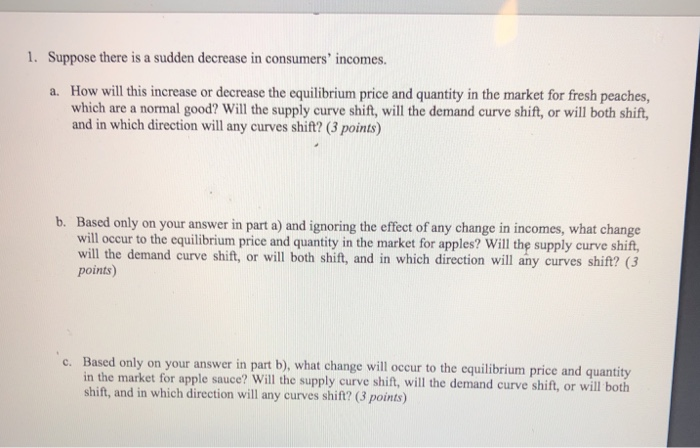 1. Suppose there is a sudden decrease in consumers' incomes.

a. How will this increase or decrease the equilibrium price and quantity in the market for fresh peaches, which are a normal good? Will the supply curve shift, will the demand curve shift, or will both shift, and in which direction will any curves shift? (3 points)

b. Based only on your answer in part a) and ignoring the effect of any change in incomes, what change will occur to the equilibrium price and quantity in the market for apples? Will the supply curve shift, will the demand curve shift, or will both shift, and in which direction will any curves shift? (3 points)

c. Based only on your answer in part b), what change will occur to the equilibrium price and quantity in the market for apple sauce? Will the supply curve shift, will the demand curve shift, or will both shift, and in which direction will any curves shift? (3 points)